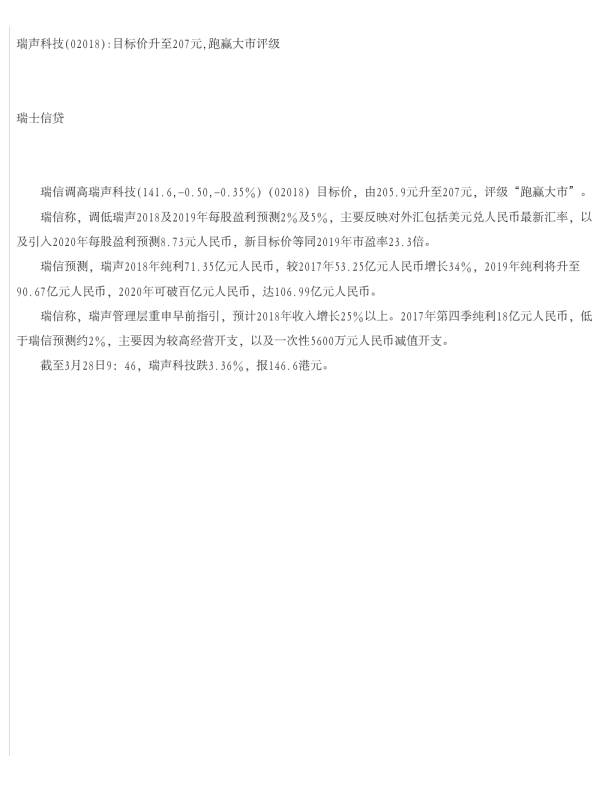 瑞声科技(02018):目标价升至207元,跑赢大市评级

瑞士信贷

瑞信调高瑞声科技(141.6,-0.50,-0.35%)(02018)目标价，由205.9元升至207元，评级“跑赢大市”。

瑞信称，调低瑞声2018及2019年每股盈利预测2%及5%，主要反映对外汇包括美元兑人民币最新汇率，以及引入2020年每股盈利预测8.73元人民币，新目标价等同2019年市盈率23.3倍。

瑞信预测，瑞声2018年纯利71.35亿元人民币，较2017年53.25亿元人民币增长34%，2019年纯利将升至90.67亿元人民币，2020年可破百亿元人民币，达106.99亿元人民币。

瑞信称，瑞声管理层重申早前指引，预计2018年收入增长25%以上。2017年第四季纯利18亿元人民币，低于瑞信预测约2%，主要因为较高经营开支，以及一次性5600万元人民币减值开支。

截至3月28日9:46，瑞声科技跌3.36%，报146.6港元。